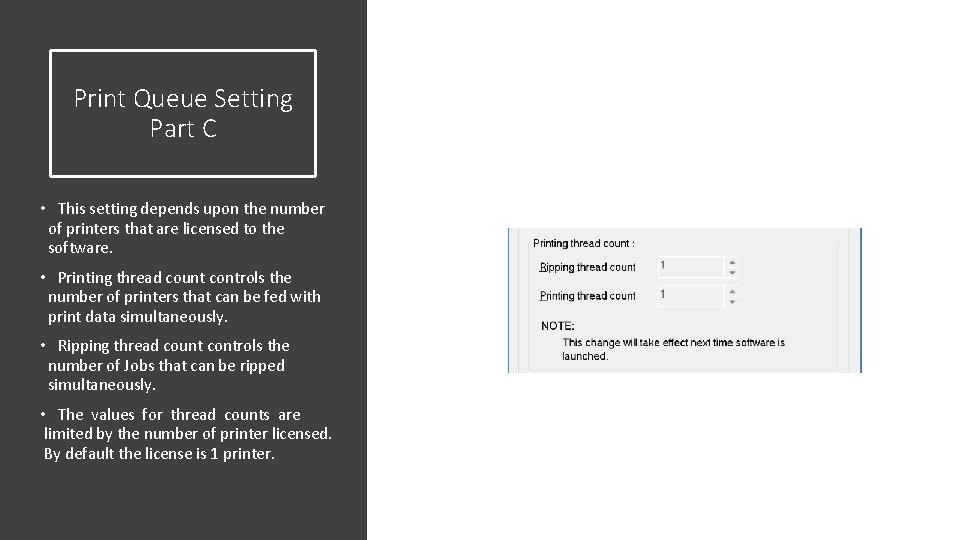 Print Queue Setting Part C

• This setting depends upon the number of printers that are licensed to the software.

• Printing thread count controls the number of printers that can be fed with print data simultaneously.

• Ripping thread count controls the number of Jobs that can be ripped simultaneously.

• The values for thread counts are limited by the number of printer licensed. By default the license is 1 printer.

Printing thread count :

Ripping thread count 1

Printing thread count 1

NOTE:

This change will take effect next time software is launched.